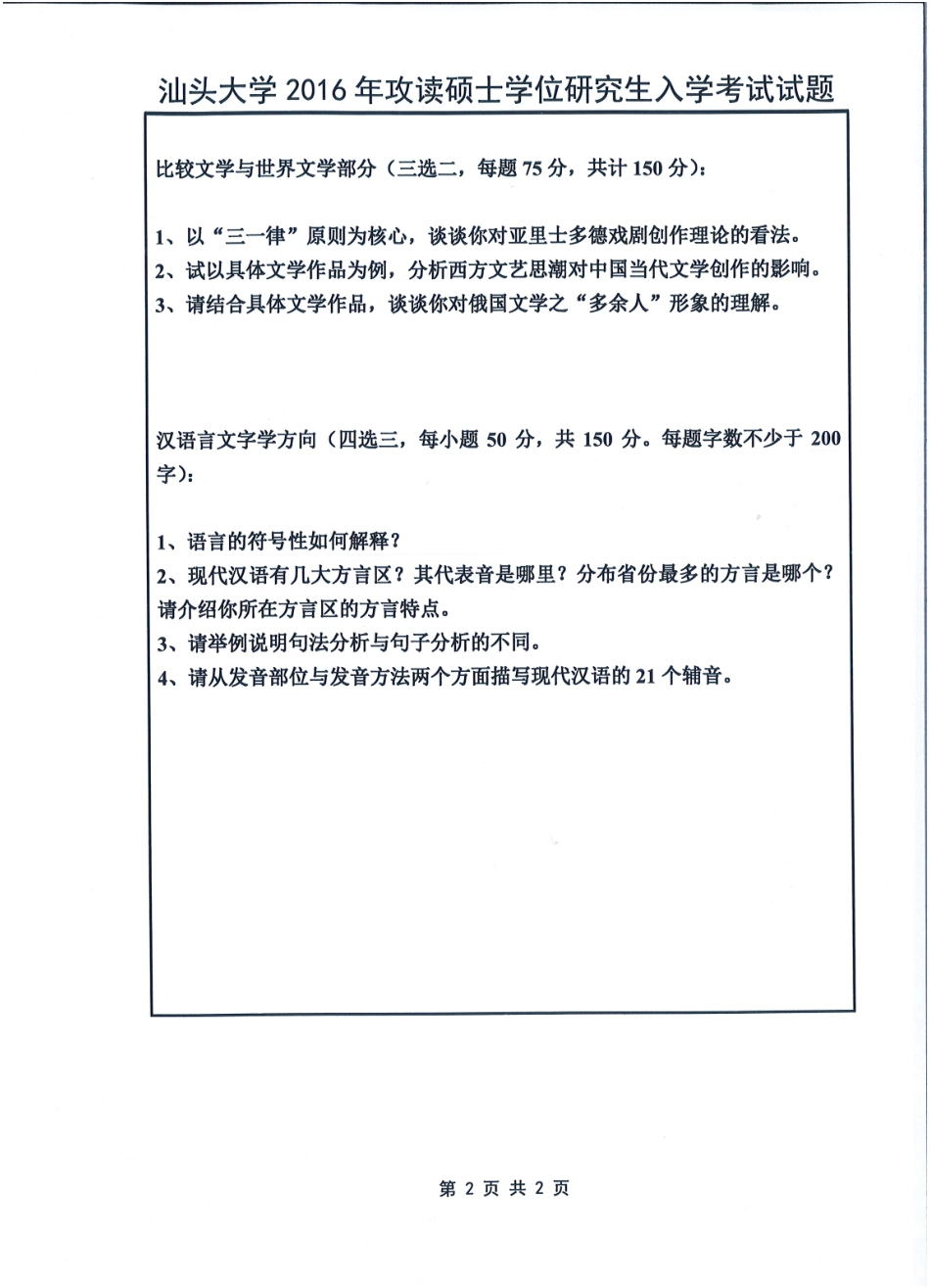 汕头大学 2016 年攻读硕士学位研究生入学考试试题

比较文学与世界文学部分（三选二，每题 75 分，共计 150 分）：

1、以“三一律”原则为核心，谈谈你对亚里士多德戏剧创作理论的看法。
2、试以具体文学作品为例，分析西方文艺思潮对中国当代文学创作的影响。
3、请结合具体文学作品，谈谈你对俄国文学之“多余人”形象的理解。

汉语言文字学方向（四选三，每小题 50 分，共 150 分。每题字数不少于 200 字）：

1、语言的符号性如何解释？
2、现代汉语有几大方言区？其代表音是哪里？分布省份最多的方言是哪个？请介绍你所在方言区的方言特点。
3、请举例说明句法分析与句子分析的不同。
4、请从发音部位与发音方法两个方面描写现代汉语的 21 个辅音。

第 2 页 共 2 页